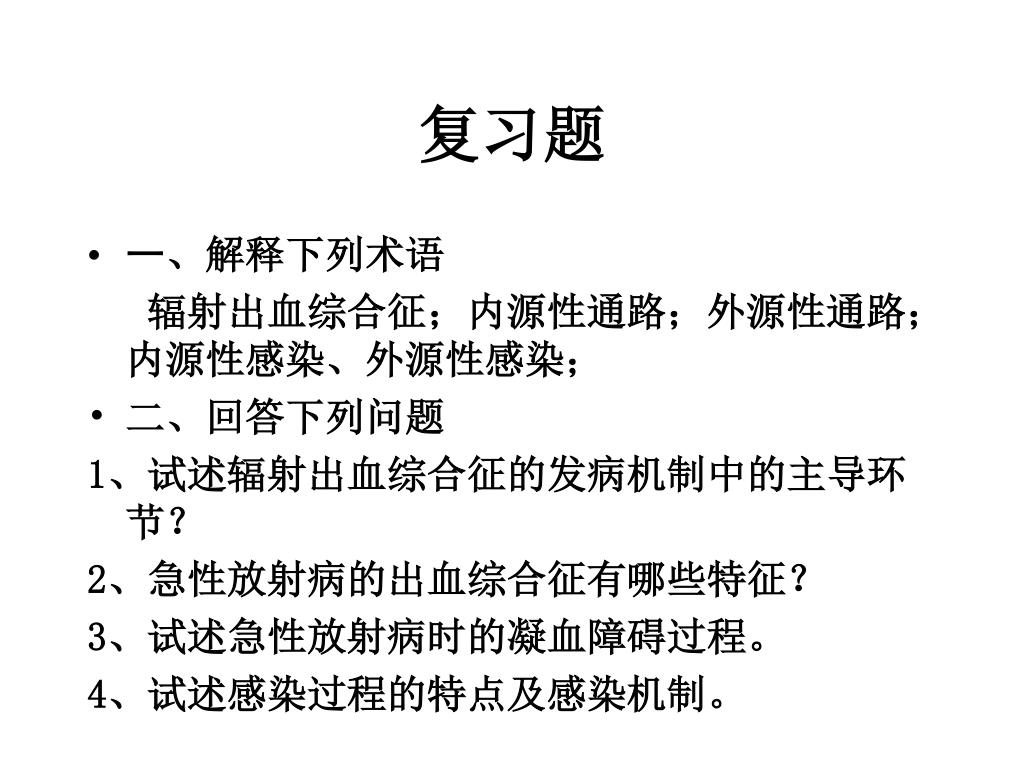 复习题

• 一、解释下列术语

辐射出血综合征；内源性通路；外源性通路；内源性感染、外源性感染；

• 二、回答下列问题

1、试述辐射出血综合征的发病机制中的主导环节？

2、急性放射病的出血综合征有哪些特征？

3、试述急性放射病时的凝血障碍过程。

4、试述感染过程的特点及感染机制。